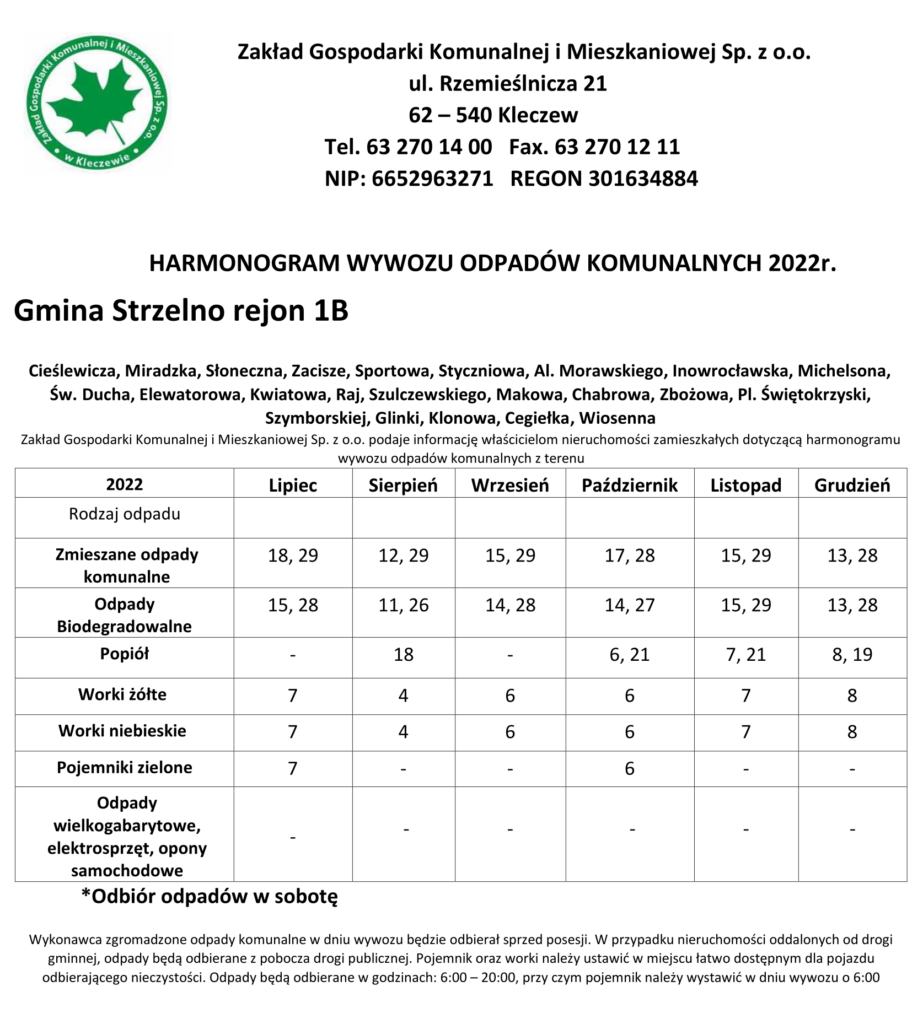 Zakład Gospodarki Komunalnej i Mieszkaniowej Sp. z o.o. w Kleczewie

Zakład Gospodarki Komunalnej i Mieszkaniowej Sp. z o.o.
ul. Rzemieślnicza 21
62 – 540 Kleczew
Tel. 63 270 14 00 Fax. 63 270 12 11
NIP: 6652963271 REGON 301634884

HARMONOGRAM WYWOZU ODPADÓW KOMUNALNYCH 2022r.

Gmina Strzelno rejon 1B

Cieślewicza, Miradzka, Słoneczna, Zacisze, Sportowa, Styczniowa, Al. Morawskiego, Inowrocławska, Michelsona, Św. Ducha, Elewatorowa, Kwiatowa, Raj, Szulczewskiego, Makowa, Chabrowa, Zbożowa, Pl. Świętokrzyski, Szymborskiej, Glinki, Klonowa, Cegiełka, Wiosenna

Zakład Gospodarki Komunalnej i Mieszkaniowej Sp. z o.o. podaje informację właścicielom nieruchomości zamieszkałych dotyczącą harmonogramu wywozu odpadów komunalnych z terenu

| 2022 | Lipiec | Sierpień | Wrzesień | Październik | Listopad | Grudzień |
|---|---|---|---|---|---|---|
| Rodzaj odpadu | | | | | | |
| Zmieszane odpady komunalne | 18, 29 | 12, 29 | 15, 29 | 17, 28 | 15, 29 | 13, 28 |
| Odpady Biodegradowalne | 15, 28 | 11, 26 | 14, 28 | 14, 27 | 15, 29 | 13, 28 |
| Popiół | - | 18 | - | 6, 21 | 7, 21 | 8, 19 |
| Worki żółte | 7 | 4 | 6 | 6 | 7 | 8 |
| Worki niebieskie | 7 | 4 | 6 | 6 | 7 | 8 |
| Pojemniki zielone | 7 | - | - | 6 | - | - |
| Odpady wielkogabarytowe, elektrosprzęt, opony samochodowe | - | - | - | - | - | - |

*Odbiór odpadów w sobotę

Wykonawca zgromadzone odpady komunalne w dniu wywozu będzie odbierał sprzed posesji. W przypadku nieruchomości oddalonych od drogi gminnej, odpady będą odbierane z pobocza drogi publicznej. Pojemnik oraz worki należy ustawić w miejscu łatwo dostępnym dla pojazdu odbierającego nieczystości. Odpady będą odbierane w godzinach: 6:00 – 20:00, przy czym pojemnik należy wystawić w dniu wywozu o 6:00